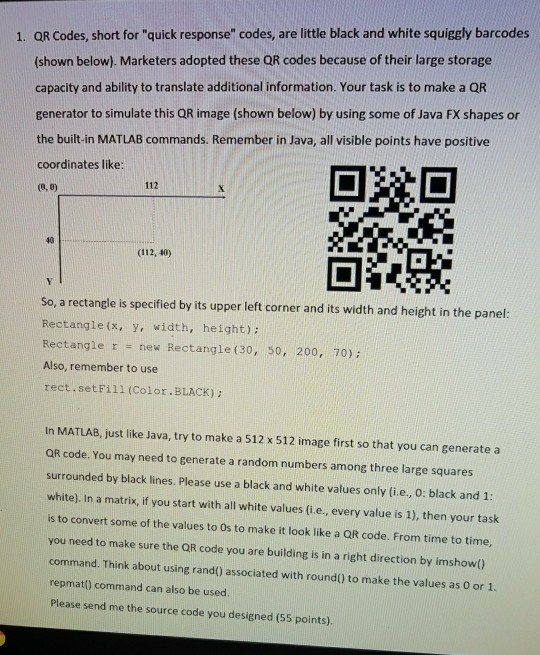 1. QR Codes, short for "quick response" codes, are little black and white squiggly barcodes (shown below). Marketers adopted these QR codes because of their large storage capacity and ability to translate additional information. Your task is to make a QR generator to simulate this QR image (shown below) by using some of Java FX shapes or the built-in MATLAB commands. Remember in Java, all visible points have positive coordinates like:

(0, 0)
112
X
40
(112, 40)
Y

So, a rectangle is specified by its upper left corner and its width and height in the panel:
Rectangle(x, y, width, height);
Rectangle r = new Rectangle(30, 50, 200, 70);
Also, remember to use
rect.setFill(Color.BLACK);

In MATLAB, just like Java, try to make a 512 x 512 image first so that you can generate a QR code. You may need to generate a random numbers among three large squares surrounded by black lines. Please use a black and white values only (i.e., 0: black and 1: white). In a matrix, if you start with all white values (i.e., every value is 1), then your task is to convert some of the values to 0s to make it look like a QR code. From time to time, you need to make sure the QR code you are building is in a right direction by imshow() command. Think about using rand() associated with round() to make the values as 0 or 1. repmat() command can also be used.
Please send me the source code you designed (55 points).